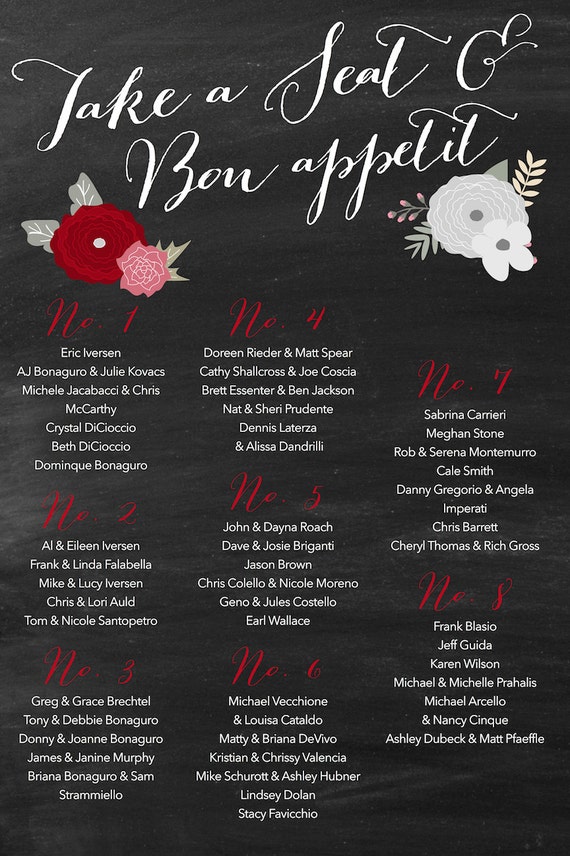 Take a Seat & Bon appetit

No. 1
Eric Iversen
AJ Bonaguro & Julie Kovacs
Michele Jacabacci & Chris McCarthy
Crystal DiCioccio
Beth DiCioccio
Dominque Bonaguro

No. 2
Al & Eileen Iversen
Frank & Linda Falabella
Mike & Lucy Iversen
Chris & Lori Auld
Tom & Nicole Santopetro

No. 3
Greg & Grace Brechtel
Tony & Debbie Bonaguro
Donny & Joanne Bonaguro
James & Janine Murphy
Briana Bonaguro & Sam Strammiello

No. 4
Doreen Rieder & Matt Spear
Cathy Shallcross & Joe Coscia
Brett Essenter & Ben Jackson
Nat & Sheri Prudente
Dennis Laterza
& Alissa Dandrilli

No. 5
John & Dayna Roach
Dave & Josie Briganti
Jason Brown
Chris Colello & Nicole Moreno
Geno & Jules Costello
Earl Wallace

No. 6
Michael Vecchione
& Louisa Cataldo
Matty & Briana DeVivo
Kristian & Chrissy Valencia
Mike Schurott & Ashley Hubner
Lindsey Dolan
Stacy Favicchio

No. 7
Sabrina Carrieri
Meghan Stone
Rob & Serena Montemurro
Cale Smith
Danny Gregorio & Angela Imperati
Chris Barrett
Cheryl Thomas & Rich Gross

No. 8
Frank Blasio
Jeff Guida
Karen Wilson
Michael & Michelle Prahalis
Michael Arcello
& Nancy Cinque
Ashley Dubeck & Matt Pfaeffle